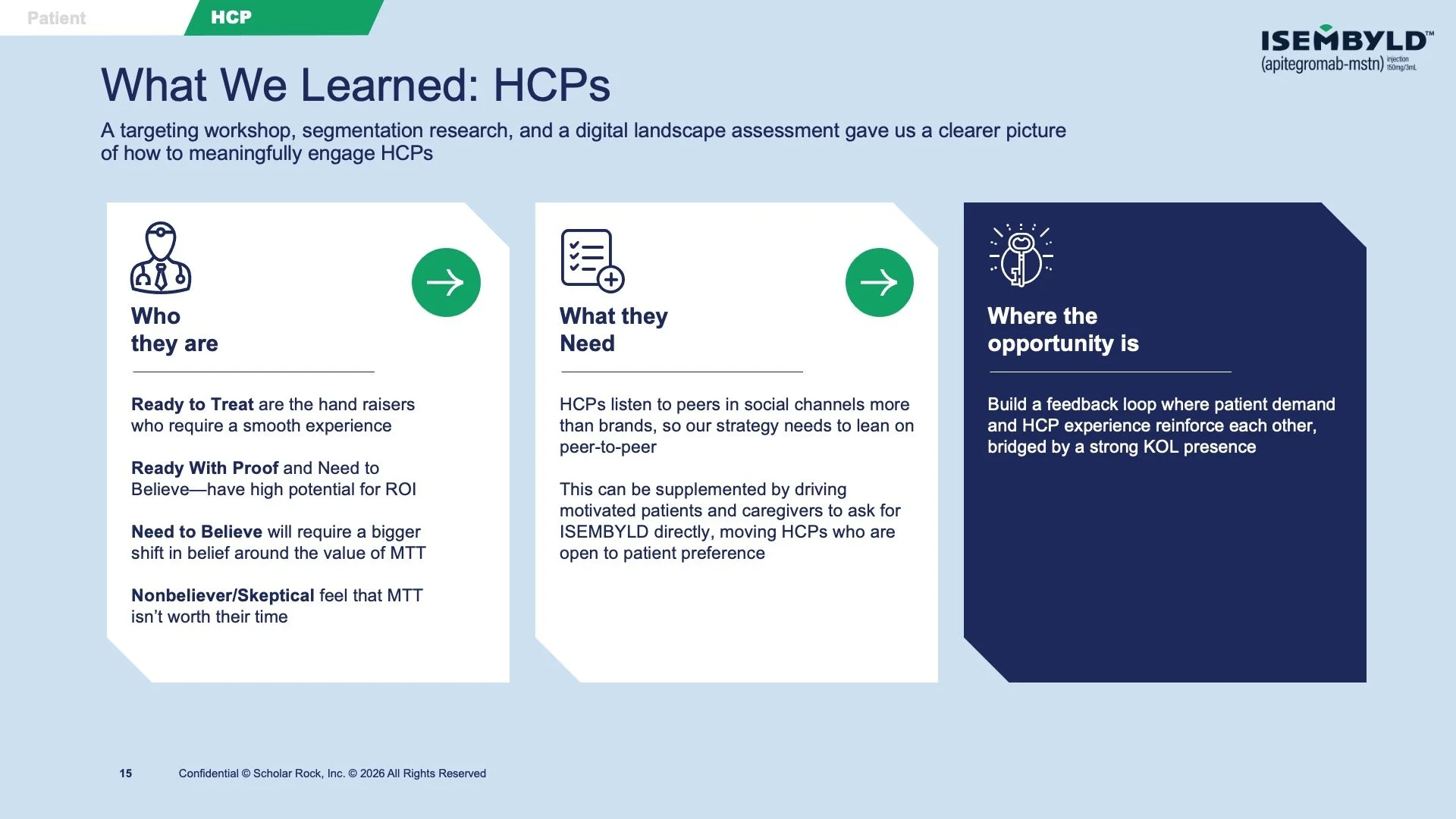 Patient HCP

ISEMBYLD™
(apitegromab-mstn) injection 150mg/3mL

What We Learned: HCPs

A targeting workshop, segmentation research, and a digital landscape assessment gave us a clearer picture of how to meaningfully engage HCPs

Who
they are

Ready to Treat are the hand raisers who require a smooth experience

Ready With Proof and Need to Believe—have high potential for ROI

Need to Believe will require a bigger shift in belief around the value of MTT

Nonbeliever/Skeptical feel that MTT isn't worth their time

What they
Need

HCPs listen to peers in social channels more than brands, so our strategy needs to lean on peer-to-peer

This can be supplemented by driving motivated patients and caregivers to ask for ISEMBYLD directly, moving HCPs who are open to patient preference

Where the
opportunity is

Build a feedback loop where patient demand and HCP experience reinforce each other, bridged by a strong KOL presence

15 Confidential © Scholar Rock, Inc. © 2026 All Rights Reserved